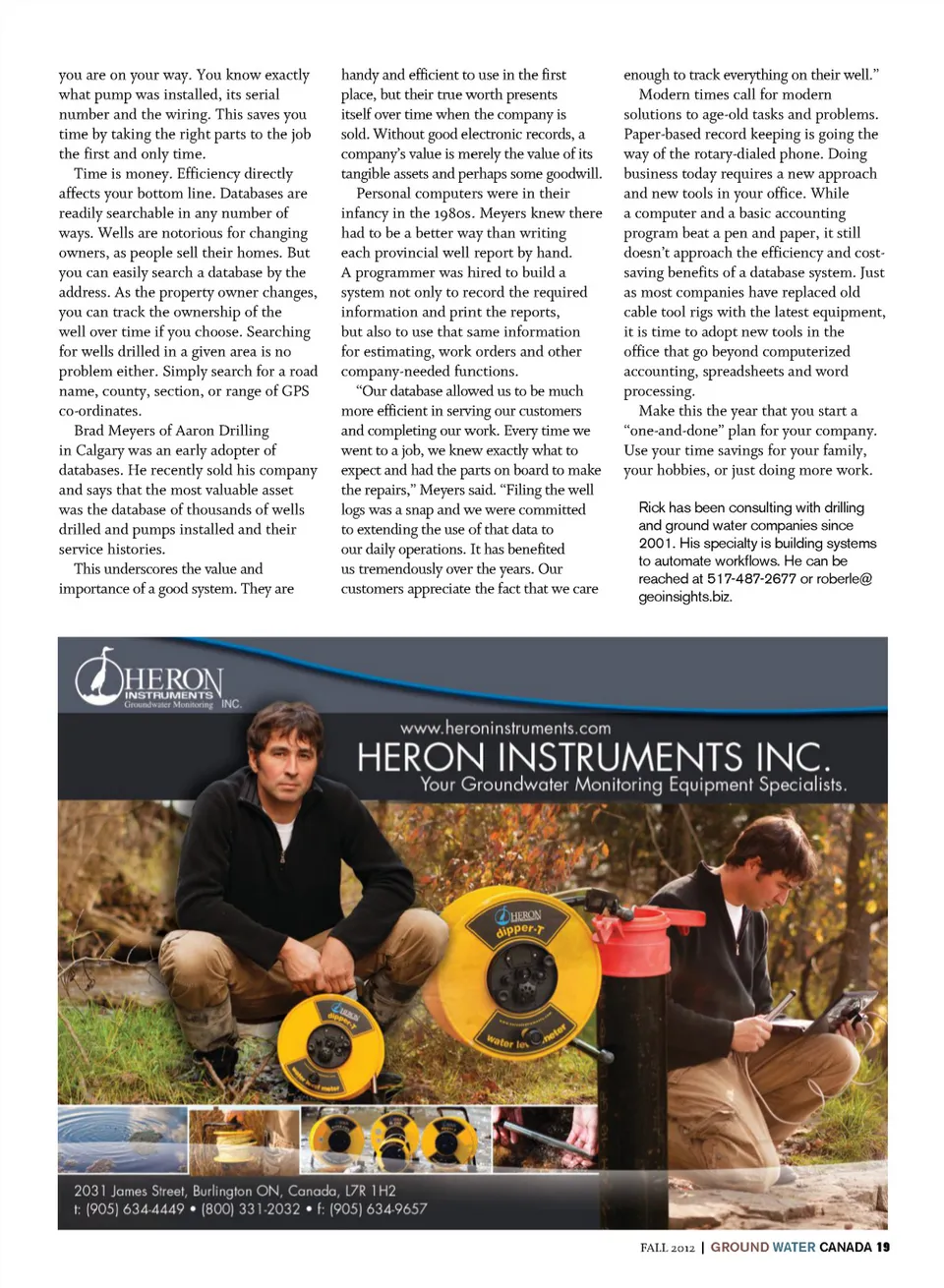 you are on your way. You know exactly what pump was installed, its serial number and the wiring. This saves you time by taking the right parts to the job the first and only time.

Time is money. Efficiency directly affects your bottom line. Databases are readily searchable in any number of ways. Wells are notorious for changing owners, as people sell their homes. But you can easily search a database by the address. As the property owner changes, you can track the ownership of the well over time if you choose. Searching for wells drilled in a given area is no problem either. Simply search for a road name, county, section, or range of GPS co-ordinates.

Brad Meyers of Aaron Drilling in Calgary was an early adopter of databases. He recently sold his company and says that the most valuable asset was the database of thousands of wells drilled and pumps installed and their service histories.

This underscores the value and importance of a good system. They are handy and efficient to use in the first place, but their true worth presents itself over time when the company is sold. Without good electronic records, a company's value is merely the value of its tangible assets and perhaps some goodwill.

Personal computers were in their infancy in the 1980s. Meyers knew there had to be a better way than writing each provincial well report by hand. A programmer was hired to build a system not only to record the required information and print the reports, but also to use that same information for estimating, work orders and other company-needed functions.

"Our database allowed us to be much more efficient in serving our customers and completing our work. Every time we went to a job, we knew exactly what to expect and had the parts on board to make the repairs," Meyers said. "Filing the well logs was a snap and we were committed to extending the use of that data to our daily operations. It has benefited us tremendously over the years. Our customers appreciate the fact that we care enough to track everything on their well."

Modern times call for modern solutions to age-old tasks and problems. Paper-based record keeping is going the way of the rotary-dialed phone. Doing business today requires a new approach and new tools in your office. While a computer and a basic accounting program beat a pen and paper, it still doesn't approach the efficiency and cost-saving benefits of a database system. Just as most companies have replaced old cable tool rigs with the latest equipment, it is time to adopt new tools in the office that go beyond computerized accounting, spreadsheets and word processing.

Make this the year that you start a "one-and-done" plan for your company. Use your time savings for your family, your hobbies, or just doing more work.

Rick has been consulting with drilling and ground water companies since 2001. His specialty is building systems to automate workflows. He can be reached at 517-487-2677 or roberle@geoinsights.biz.

HERON INSTRUMENTS Groundwater Monitoring INC.

www.heroninstruments.com
HERON INSTRUMENTS INC.
Your Groundwater Monitoring Equipment Specialists.

HERON dipper-T water level meter

2031 James Street, Burlington ON, Canada, L7R 1H2
t: (905) 634-4449 • (800) 331-2032 • f: (905) 634-9657

FALL 2012 | GROUND WATER CANADA 19